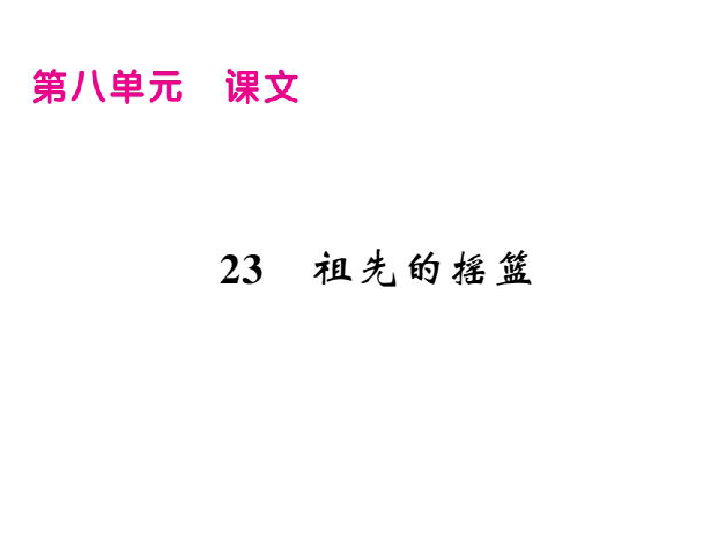 第八单元　课文

23　祖先的摇篮